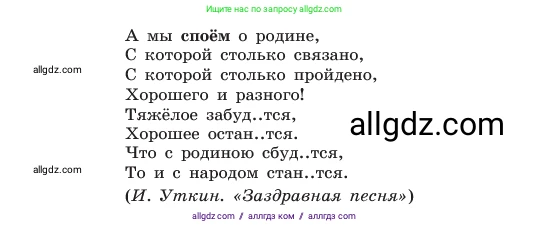 Ищите нас по запросу allgdz.com

А мы споём о родине,
С которой столько связано,
С которой столько пройдено,
Хорошего и разного!
Тяжёлое забуд..тся,
Хорошее остан..тся.
Что с родиною сбуд..тся,
То и с народом стан..тся.
(И. Уткин. «Заздравная песня»)

allgdz.com

allgdz.com

allgdz.com

allgdz.com / аллгдз ком / аллгдз com